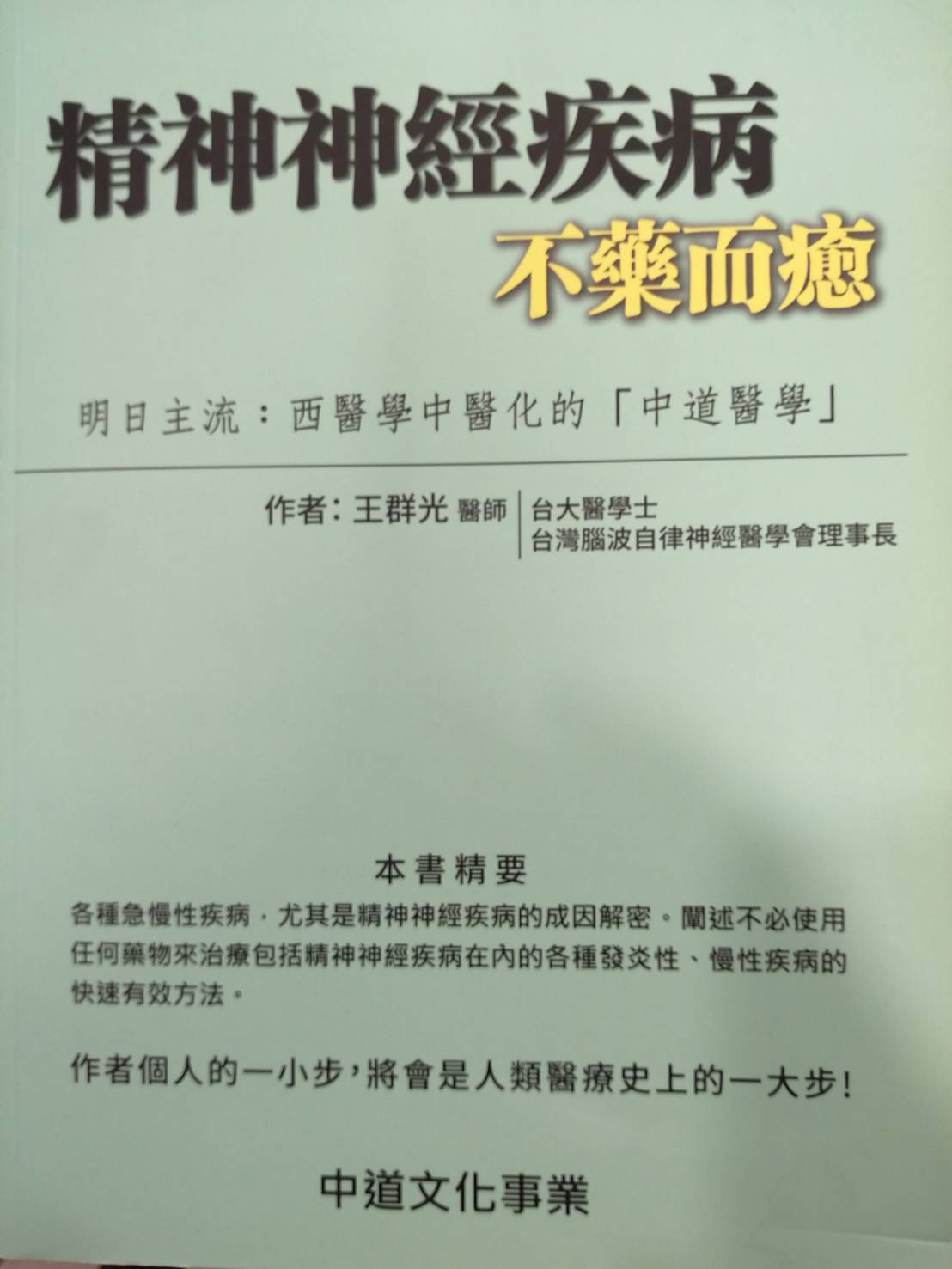 精神神經疾病

不藥而癒

明日主流：西醫學中醫化的「中道醫學」

作者：王群光 醫師

台大醫學士
台灣腦波自律神經醫學會理事長

本書精要

各種急慢性疾病，尤其是精神神經疾病的成因解密。闡述不必使用任何藥物來治療包括精神神經疾病在內的各種發炎性、慢性疾病的快速有效方法。

作者個人的一小步，將會是人類醫療史上的一大步！

中道文化事業